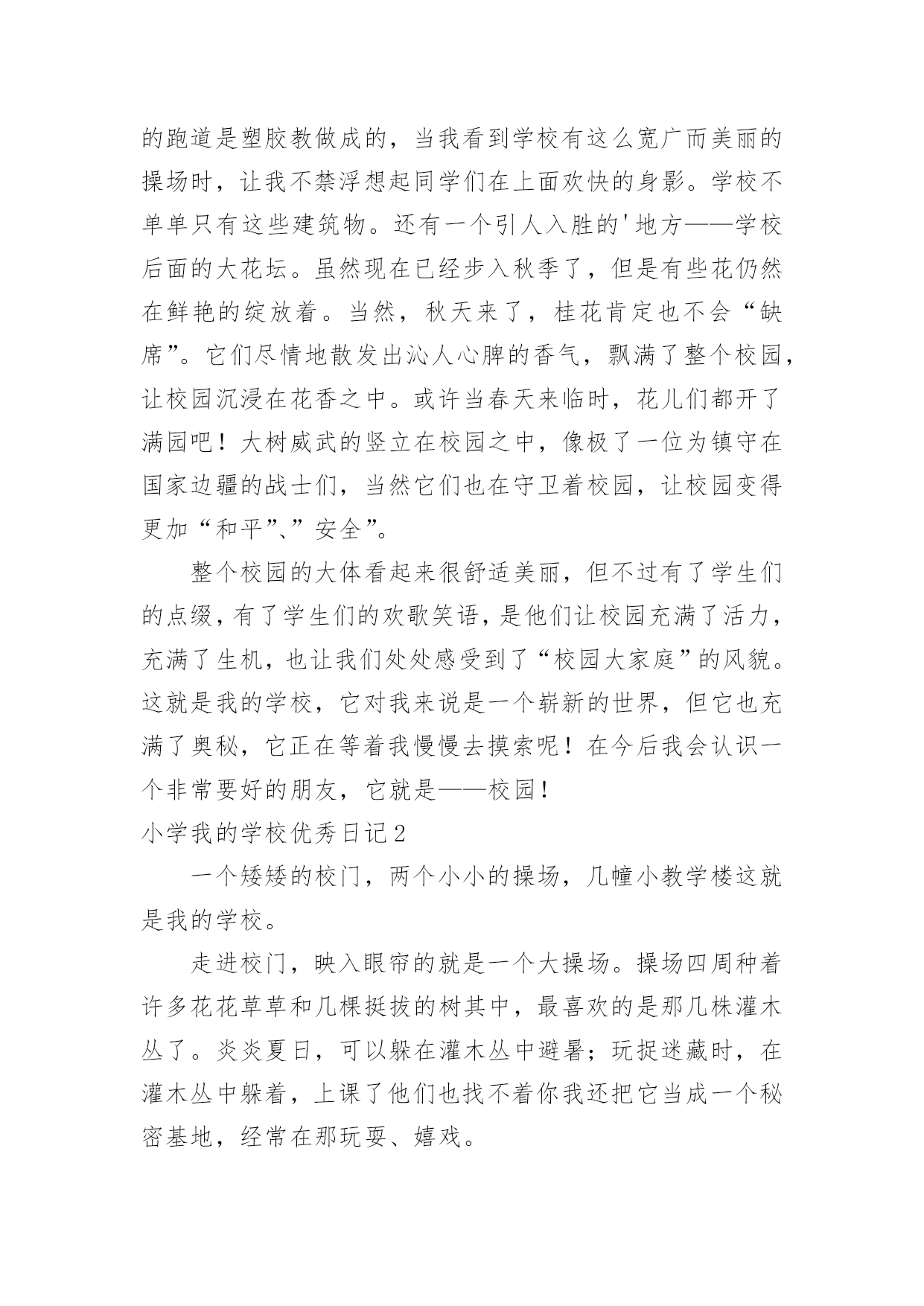 的跑道是塑胶教做成的，当我看到学校有这么宽广而美丽的操场时，让我不禁浮想起同学们在上面欢快的身影。学校不单单只有这些建筑物。还有一个引人入胜的'地方——学校后面的大花坛。虽然现在已经步入秋季了，但是有些花仍然在鲜艳的绽放着。当然，秋天来了，桂花肯定也不会“缺席”。它们尽情地散发出沁人心脾的香气，飘满了整个校园，让校园沉浸在花香之中。或许当春天来临时，花儿们都开了满园吧！大树威武的竖立在校园之中，像极了一位为镇守在国家边疆的战士们，当然它们也在守卫着校园，让校园变得更加“和平”、”安全”。

整个校园的大体看起来很舒适美丽，但不过有了学生们的点缀，有了学生们的欢歌笑语，是他们让校园充满了活力，充满了生机，也让我们处处感受到了“校园大家庭”的风貌。这就是我的学校，它对我来说是一个崭新的世界，但它也充满了奥秘，它正在等着我慢慢去摸索呢！在今后我会认识一个非常要好的朋友，它就是——校园！

小学我的学校优秀日记2

一个矮矮的校门，两个小小的操场，几幢小教学楼这就是我的学校。

走进校门，映入眼帘的就是一个大操场。操场四周种着许多花花草草和几棵挺拔的树其中，最喜欢的是那几株灌木丛了。炎炎夏日，可以躲在灌木丛中避暑；玩捉迷藏时，在灌木丛中躲着，上课了他们也找不着你我还把它当成一个秘密基地，经常在那玩耍、嬉戏。